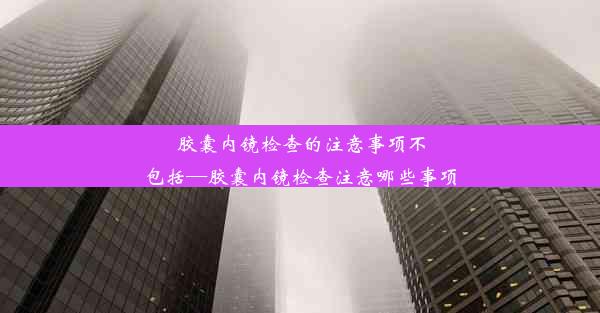 胶囊内镜检查的注意事项不包括—胶囊内镜检查注意哪些事项